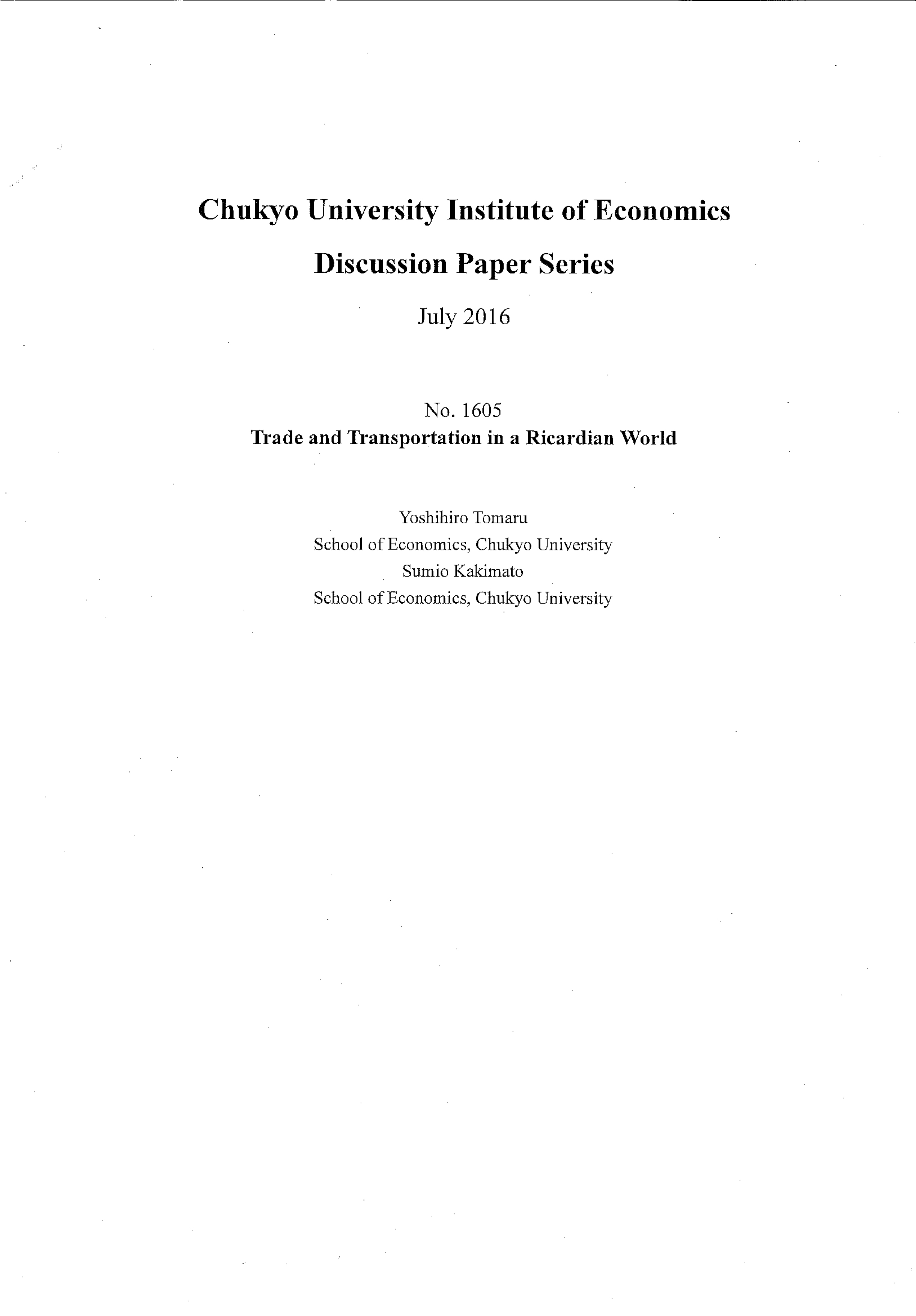 Chukyo University Institute of Economics

Discussion Paper Series

July 2016

No. 1605
Trade and Transportation in a Ricardian World

Yoshihiro Tomaru
School of Economics, Chukyo University
Sumio Kakimato
School of Economics, Chukyo University